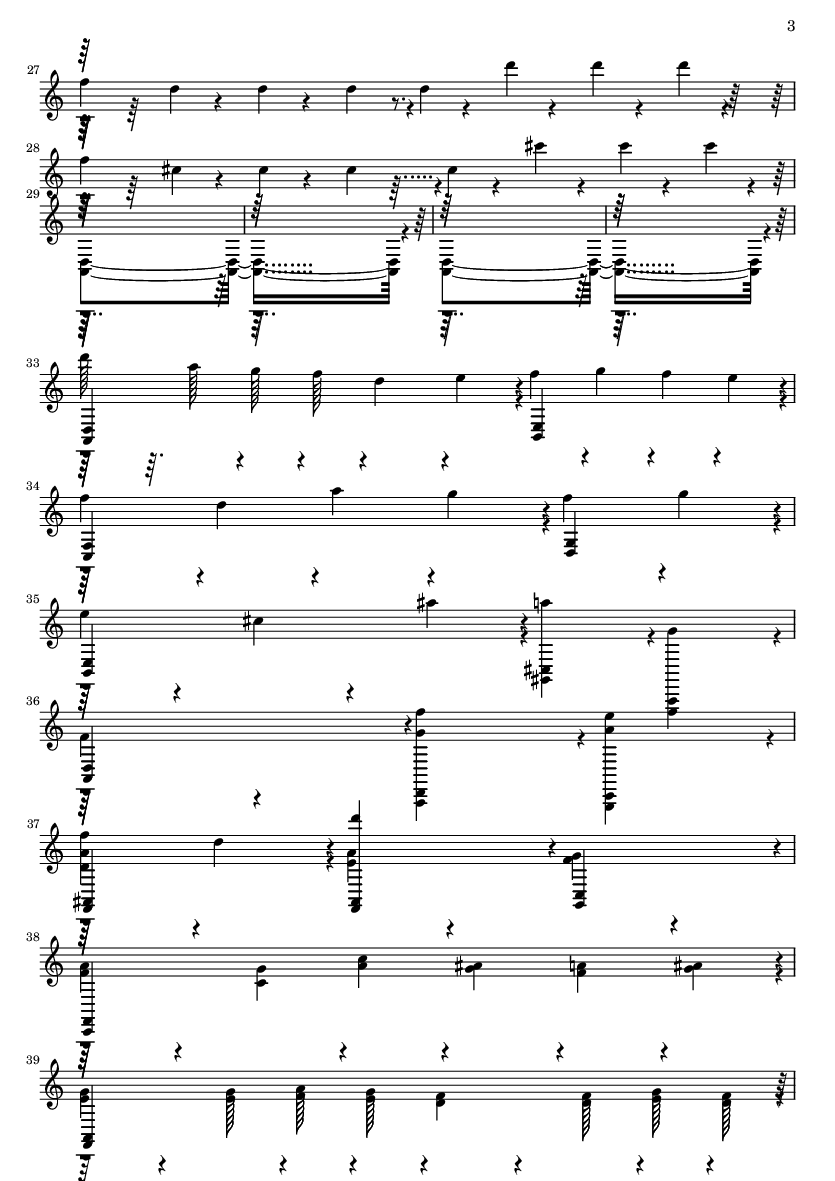 3

27

28

29

33

34

35

36

37

38

39